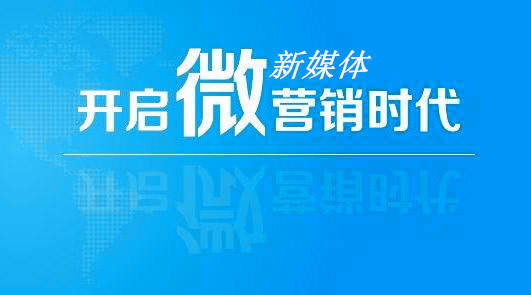 新媒体
开启微营销时代